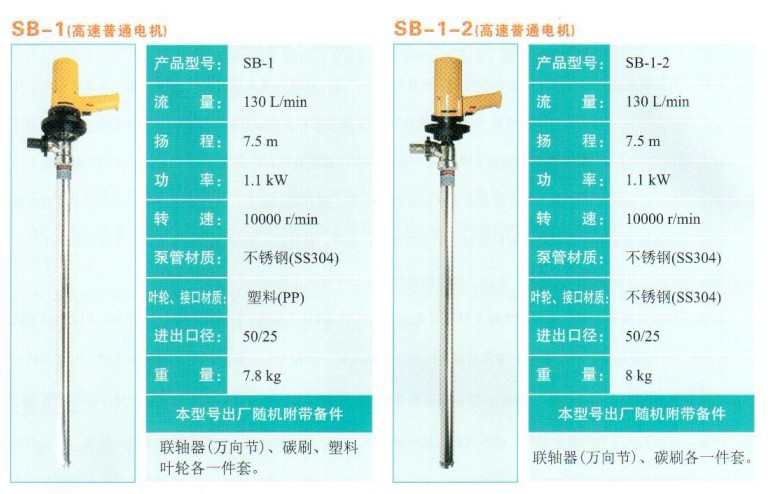 SB-1(高速普通电机)

产品型号: SB-1
流 量: 130 L/min
扬 程: 7.5 m
功 率: 1.1 kW
转 速: 10000 r/min
泵管材质: 不锈钢(SS304)
叶轮、接口材质: 塑料(PP)
进出口径: 50/25
重 量: 7.8 kg

本型号出厂随机附带备件

联轴器(万向节)、碳刷、塑料叶轮各一件套。

SB-1-2(高速普通电机)

产品型号: SB-1-2
流 量: 130 L/min
扬 程: 7.5 m
功 率: 1.1 kW
转 速: 10000 r/min
泵管材质: 不锈钢(SS304)
叶轮、接口材质: 不锈钢(SS304)
进出口径: 50/25
重 量: 8 kg

本型号出厂随机附带备件

联轴器(万向节)、碳刷各一件套。